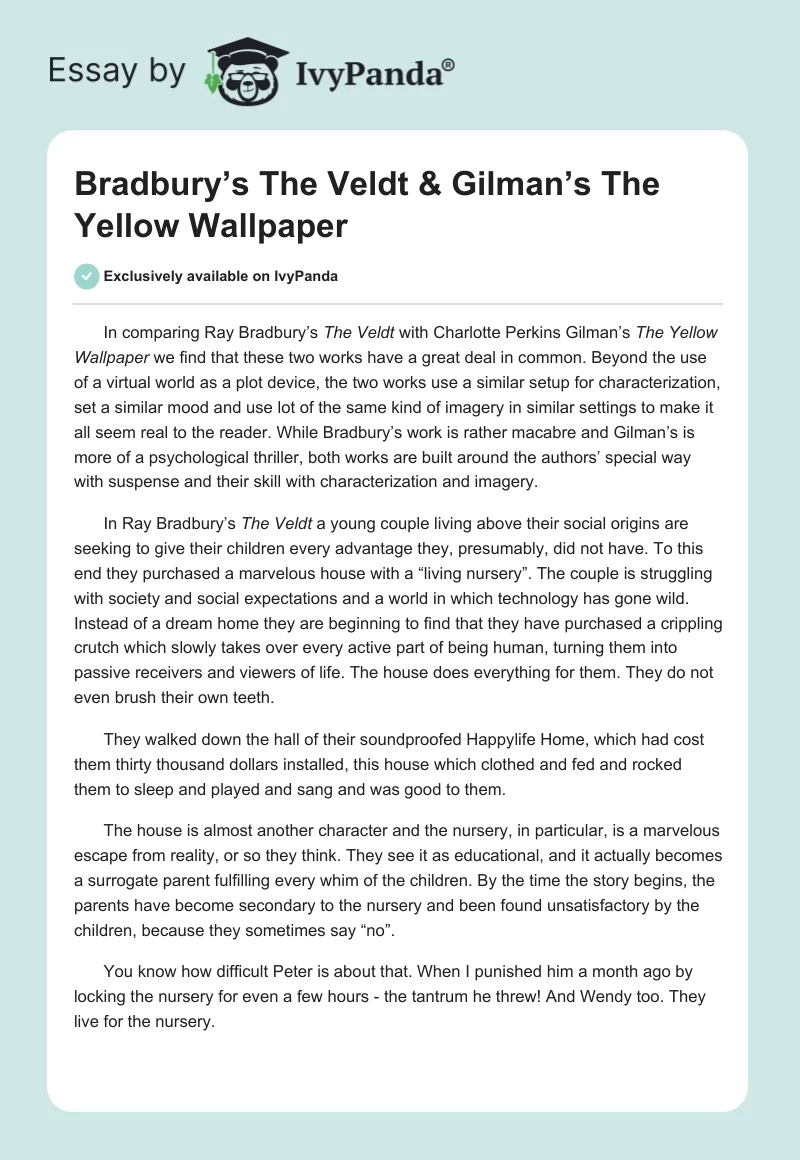 Essay by IvyPanda®

Bradbury's The Veldt & Gilman's The Yellow Wallpaper

Exclusively available on IvyPanda

In comparing Ray Bradbury's The Veldt with Charlotte Perkins Gilman's The Yellow Wallpaper we find that these two works have a great deal in common. Beyond the use of a virtual world as a plot device, the two works use a similar setup for characterization, set a similar mood and use lot of the same kind of imagery in similar settings to make it all seem real to the reader. While Bradbury's work is rather macabre and Gilman's is more of a psychological thriller, both works are built around the authors' special way with suspense and their skill with characterization and imagery.

In Ray Bradbury's The Veldt a young couple living above their social origins are seeking to give their children every advantage they, presumably, did not have. To this end they purchased a marvelous house with a "living nursery". The couple is struggling with society and social expectations and a world in which technology has gone wild. Instead of a dream home they are beginning to find that they have purchased a crippling crutch which slowly takes over every active part of being human, turning them into passive receivers and viewers of life. The house does everything for them. They do not even brush their own teeth.

They walked down the hall of their soundproofed Happylife Home, which had cost them thirty thousand dollars installed, this house which clothed and fed and rocked them to sleep and played and sang and was good to them.

The house is almost another character and the nursery, in particular, is a marvelous escape from reality, or so they think. They see it as educational, and it actually becomes a surrogate parent fulfilling every whim of the children. By the time the story begins, the parents have become secondary to the nursery and been found unsatisfactory by the children, because they sometimes say "no".

You know how difficult Peter is about that. When I punished him a month ago by locking the nursery for even a few hours - the tantrum he threw! And Wendy too. They live for the nursery.